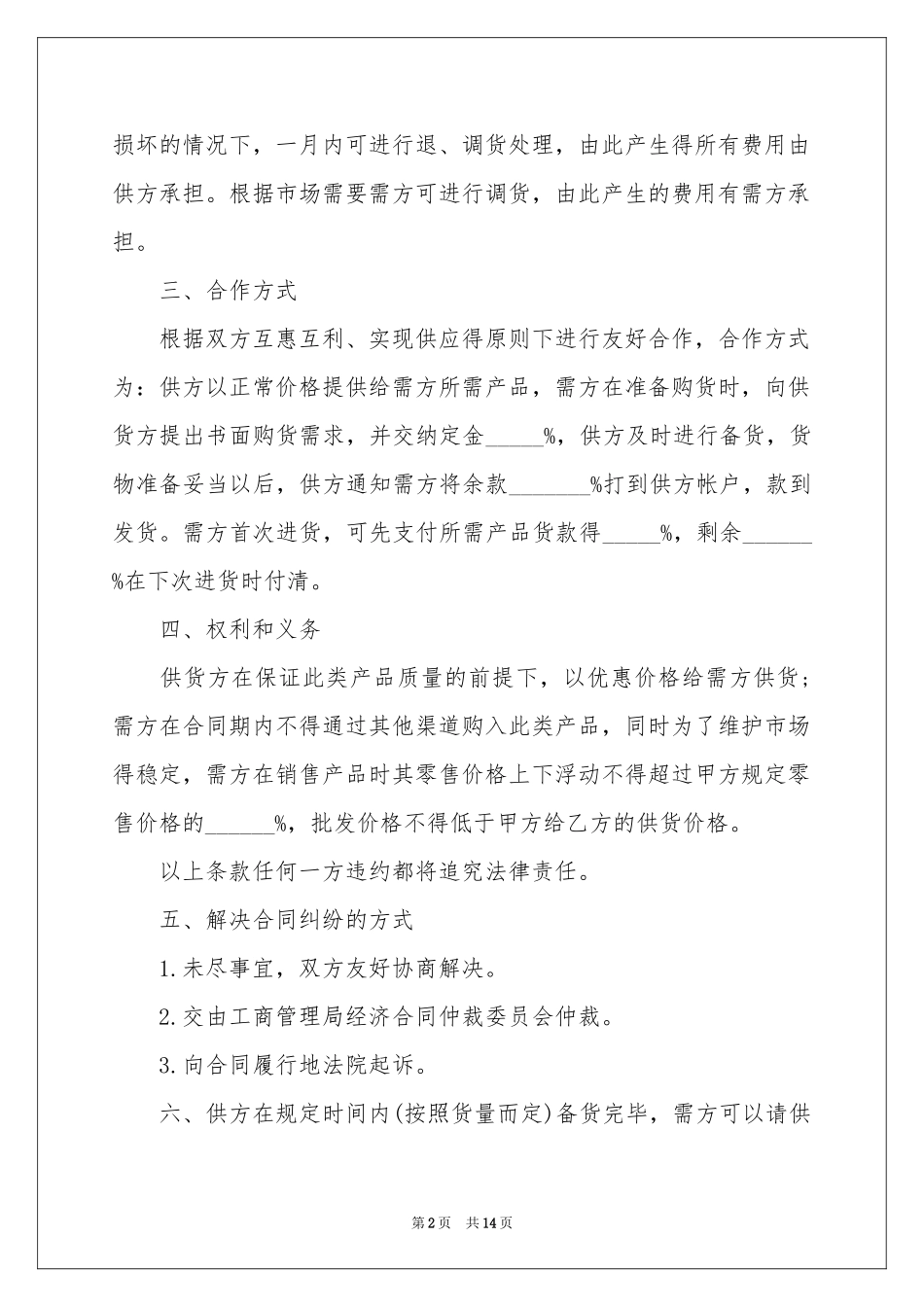 损坏的情况下，一月内可进行退、调货处理，由此产生得所有费用由供方承担。根据市场需要需方可进行调货，由此产生的费用有需方承担。

三、合作方式

根据双方互惠互利、实现供应得原则下进行友好合作，合作方式为：供方以正常价格提供给需方所需产品，需方在准备购货时，向供货方提出书面购货需求，并交纳定金_____%，供方及时进行备货，货物准备妥当以后，供方通知需方将余款_______%打到供方帐户，款到发货。需方首次进货，可先支付所需产品货款得_____%，剩余______%在下次进货时付清。

四、权利和义务

供货方在保证此类产品质量的前提下，以优惠价格给需方供货；需方在合同期内不得通过其他渠道购入此类产品，同时为了维护市场得稳定，需方在销售产品时其零售价格上下浮动不得超过甲方规定零售价格的______%，批发价格不得低于甲方给乙方的供货价格。

以上条款任何一方违约都将追究法律责任。

五、解决合同纠纷的方式

1.未尽事宜，双方友好协商解决。

2.交由工商管理局经济合同仲裁委员会仲裁。

3.向合同履行地法院起诉。

六、供方在规定时间内(按照货量而定)备货完毕，需方可以请供

第2页 共14页